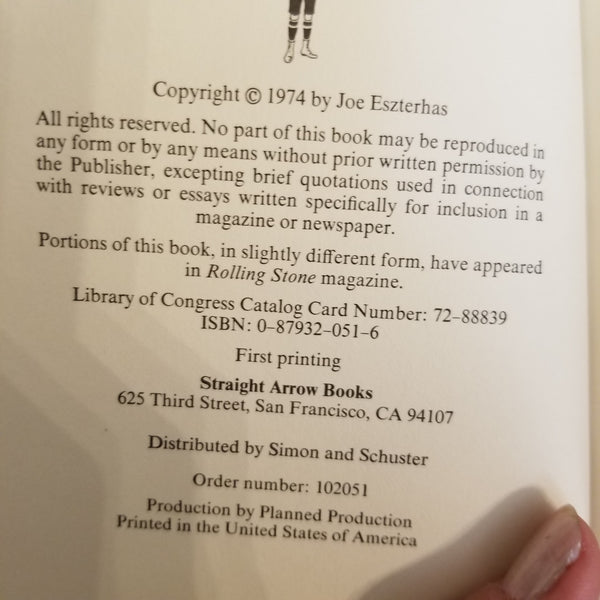 Copyright © 1974 by Joe Eszterhas

All rights reserved. No part of this book may be reproduced in any form or by any means without prior written permission by the Publisher, excepting brief quotations used in connection with reviews or essays written specifically for inclusion in a magazine or newspaper.

Portions of this book, in slightly different form, have appeared in Rolling Stone magazine.

Library of Congress Catalog Card Number: 72-88839
ISBN: 0-87932-051-6

First printing

Straight Arrow Books
625 Third Street, San Francisco, CA 94107

Distributed by Simon and Schuster

Order number: 102051

Production by Planned Production
Printed in the United States of America